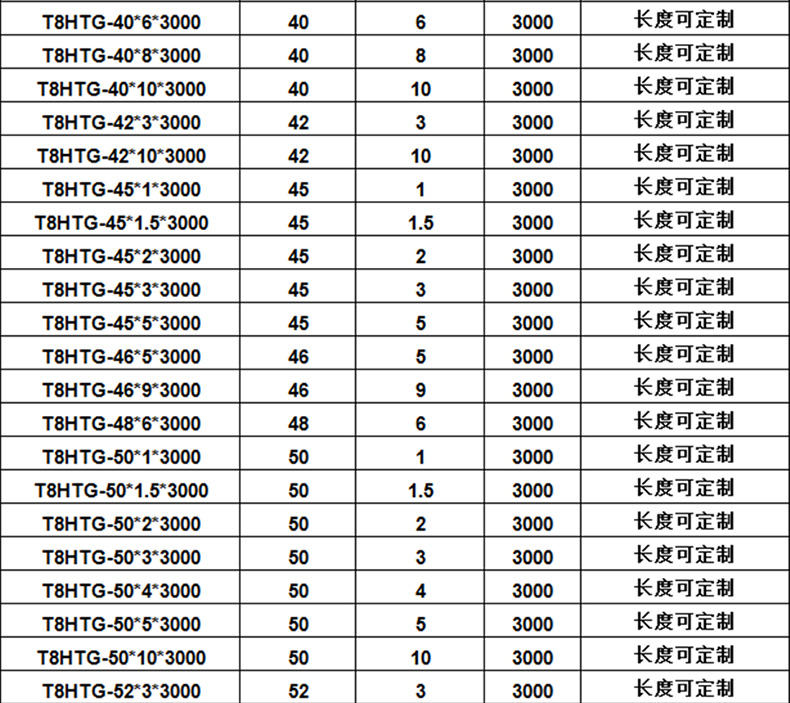 | T8HTG-40*6*3000 | 40 | 6 | 3000 | 长度可定制 |
|---|---|---|---|---|
| T8HTG-40*8*3000 | 40 | 8 | 3000 | 长度可定制 |
| T8HTG-40*10*3000 | 40 | 10 | 3000 | 长度可定制 |
| T8HTG-42*3*3000 | 42 | 3 | 3000 | 长度可定制 |
| T8HTG-42*10*3000 | 42 | 10 | 3000 | 长度可定制 |
| T8HTG-45*1*3000 | 45 | 1 | 3000 | 长度可定制 |
| T8HTG-45*1.5*3000 | 45 | 1.5 | 3000 | 长度可定制 |
| T8HTG-45*2*3000 | 45 | 2 | 3000 | 长度可定制 |
| T8HTG-45*3*3000 | 45 | 3 | 3000 | 长度可定制 |
| T8HTG-45*5*3000 | 45 | 5 | 3000 | 长度可定制 |
| T8HTG-46*5*3000 | 46 | 5 | 3000 | 长度可定制 |
| T8HTG-46*9*3000 | 46 | 9 | 3000 | 长度可定制 |
| T8HTG-48*6*3000 | 48 | 6 | 3000 | 长度可定制 |
| T8HTG-50*1*3000 | 50 | 1 | 3000 | 长度可定制 |
| T8HTG-50*1.5*3000 | 50 | 1.5 | 3000 | 长度可定制 |
| T8HTG-50*2*3000 | 50 | 2 | 3000 | 长度可定制 |
| T8HTG-50*3*3000 | 50 | 3 | 3000 | 长度可定制 |
| T8HTG-50*4*3000 | 50 | 4 | 3000 | 长度可定制 |
| T8HTG-50*5*3000 | 50 | 5 | 3000 | 长度可定制 |
| T8HTG-50*10*3000 | 50 | 10 | 3000 | 长度可定制 |
| T8HTG-52*3*3000 | 52 | 3 | 3000 | 长度可定制 |